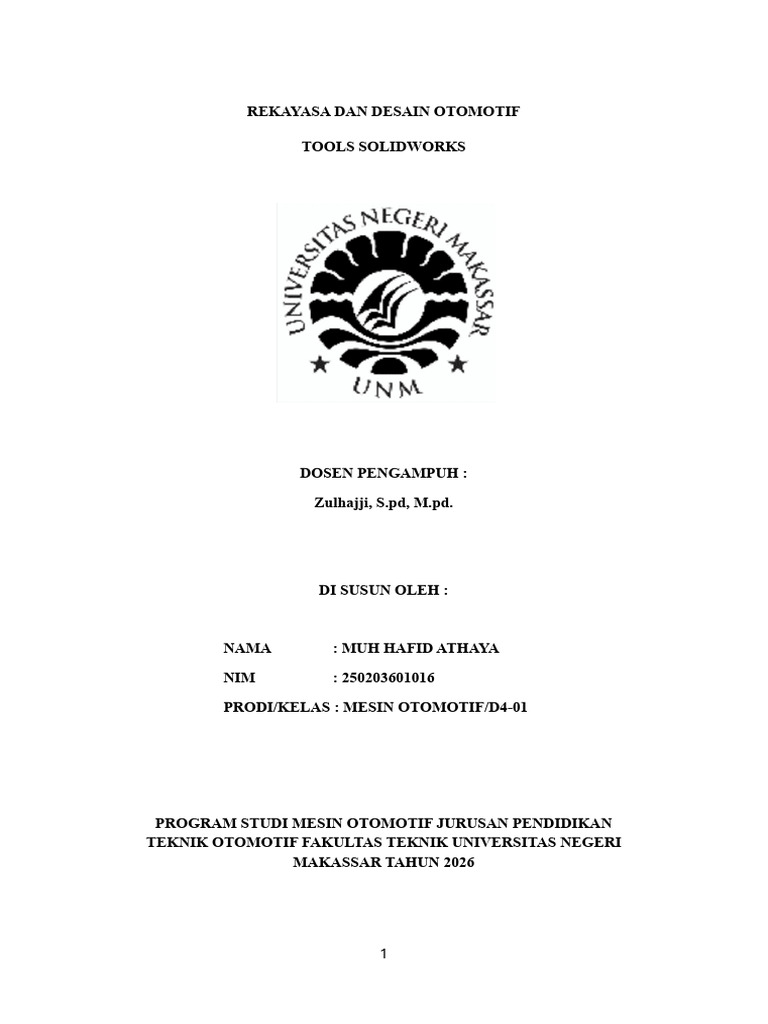 REKAYASA DAN DESAIN OTOMOTIF

TOOLS SOLIDWORKS

UNIVERSITAS NEGERI MAKASSAR

UNM

DOSEN PENGAMPUH :

Zulhajji, S.pd, M.pd.

DI SUSUN OLEH :

NAMA : MUH HAFID ATHAYA

NIM : 250203601016

PRODI/KELAS : MESIN OTOMOTIF/D4-01

PROGRAM STUDI MESIN OTOMOTIF JURUSAN PENDIDIKAN TEKNIK OTOMOTIF FAKULTAS TEKNIK UNIVERSITAS NEGERI MAKASSAR TAHUN 2026

1